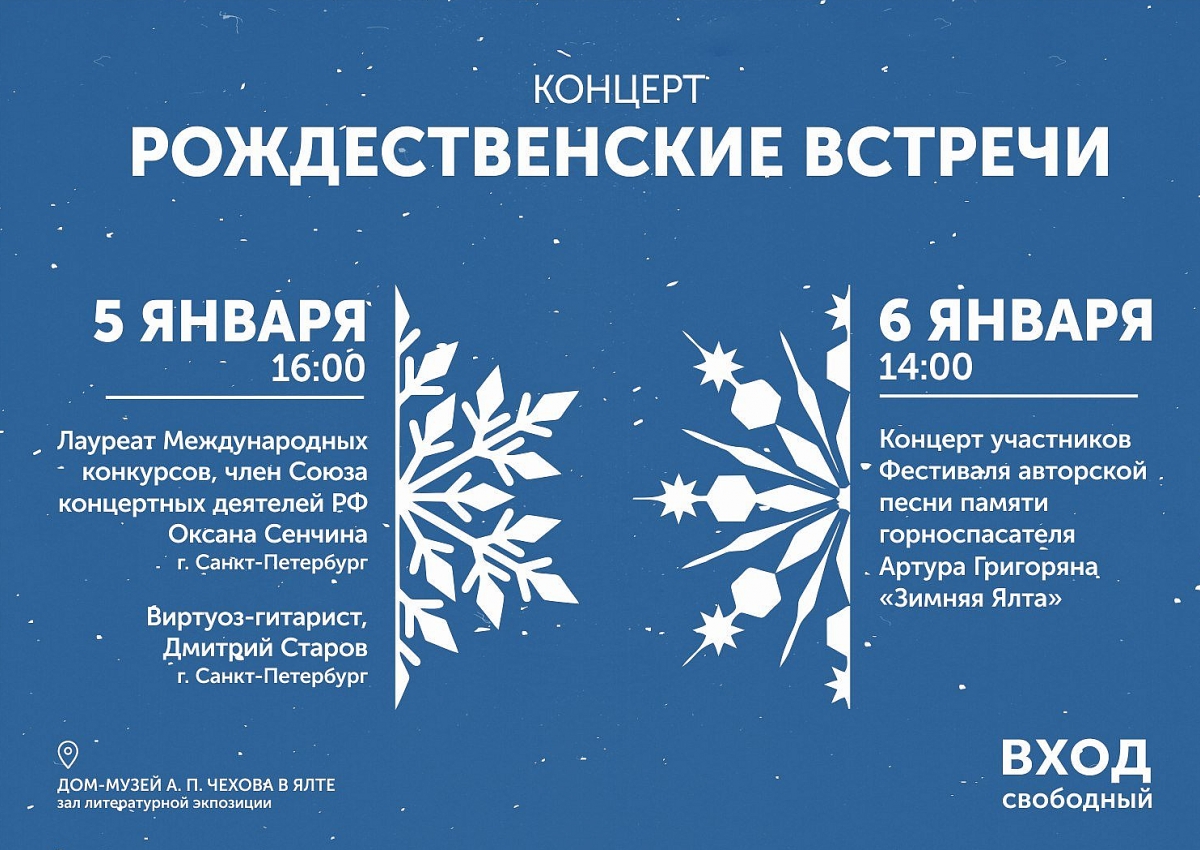 КОНЦЕРТ
РОЖДЕСТВЕНСКИЕ ВСТРЕЧИ

5 ЯНВАРЯ
16:00

Лауреат Международных конкурсов, член Союза концертных деятелей РФ Оксана Сенчина
г. Санкт-Петербург

Виртуоз-гитарист, Дмитрий Старов
г. Санкт-Петербург

6 ЯНВАРЯ
14:00

Концерт участников Фестиваля авторской песни памяти горноспасателя Артура Григоряна «Зимняя Ялта»

ДОМ-МУЗЕЙ А. П. ЧЕХОВА В ЯЛТЕ
зал литературной экпозиции

ВХОД
свободный